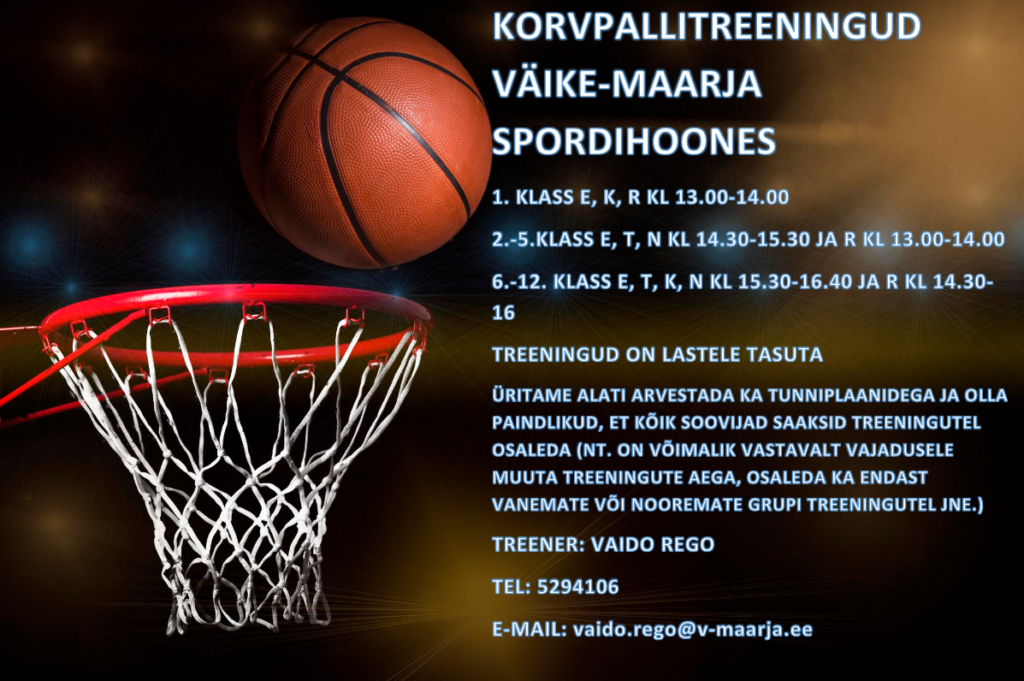 KORVPALLITREENINGUD
VÄIKE-MAARJA
SPORDIHOONES

1. KLASS E, K, R KL 13.00-14.00

2.-5.KLASS E, T, N KL 14.30-15.30 JA R KL 13.00-14.00

6.-12. KLASS E, T, K, N KL 15.30-16.40 JA R KL 14.30-16

TREENINGUD ON LASTELE TASUTA

ÜRITAME ALATI ARVESTADA KA TUNNIPLAANIDEGA JA OLLA PAINDLIKUD, ET KÕIK SOOVIJAD SAAKSID TREENINGUTEL OSALEDA (NT. ON VÕIMALIK VASTAVALT VAJADUSELE MUUTA TREENINGUTE AEGA, OSALEDA KA ENDAST VANEMATE VÕI NOOREMATE GRUPI TREENINGUTEL JNE.)

TREENER: VAIDO REGO

TEL: 5294106

E-MAIL: vaido.rego@v-maarja.ee